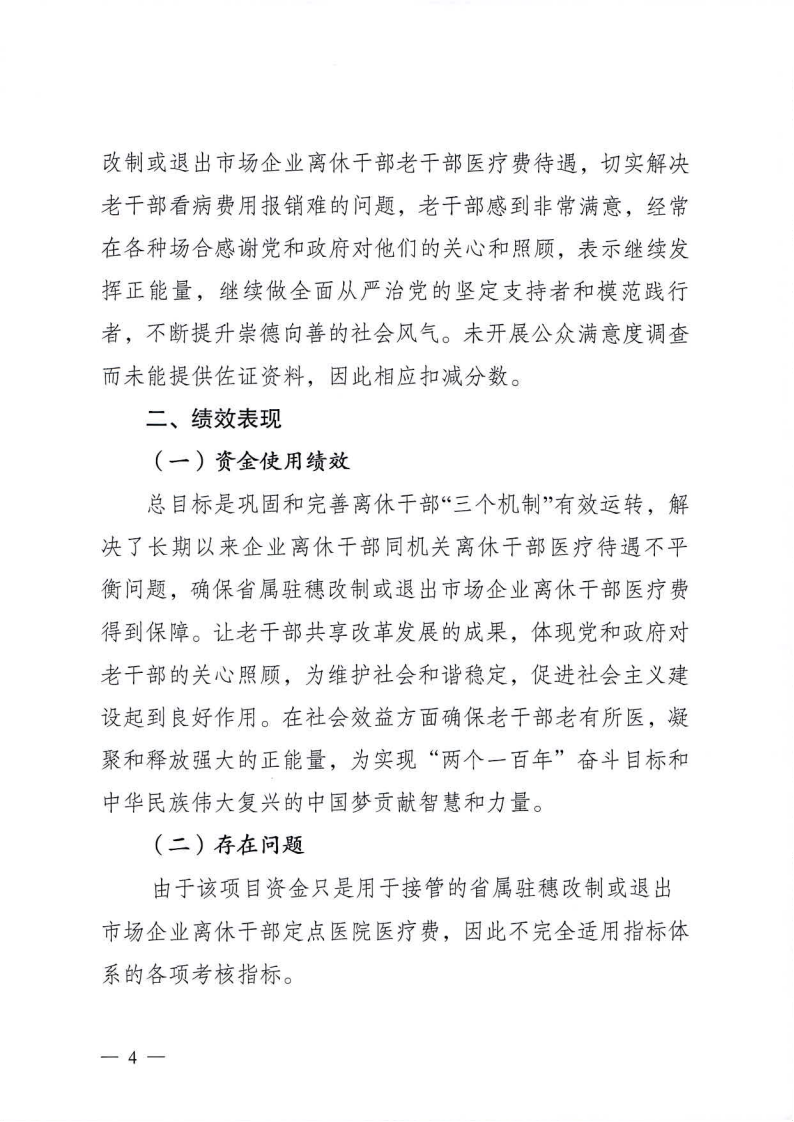 改制或退出市场企业离休干部老干部医疗费待遇，切实解决老干部看病费用报销难的问题，老干部感到非常满意，经常在各种场合感谢党和政府对他们的关心和照顾，表示继续发挥正能量，继续做全面从严治党的坚定支持者和模范践行者，不断提升崇德向善的社会风气。未开展公众满意度调查而未能提供佐证资料，因此相应扣减分数。

二、绩效表现

（一）资金使用绩效

总目标是巩固和完善离休干部“三个机制”有效运转，解决了长期以来企业离休干部同机关离休干部医疗待遇不平衡问题，确保省属驻穗改制或退出市场企业离休干部医疗费得到保障。让老干部共享改革发展的成果，体现党和政府对老干部的关心照顾，为维护社会和谐稳定，促进社会主义建设起到良好作用。在社会效益方面确保老干部老有所医，凝聚和释放强大的正能量，为实现“两个一百年”奋斗目标和中华民族伟大复兴的中国梦贡献智慧和力量。

（二）存在问题

由于该项目资金只是用于接管的省属驻穗改制或退出市场企业离休干部定点医院医疗费，因此不完全适用指标体系的各项考核指标。

— 4 —